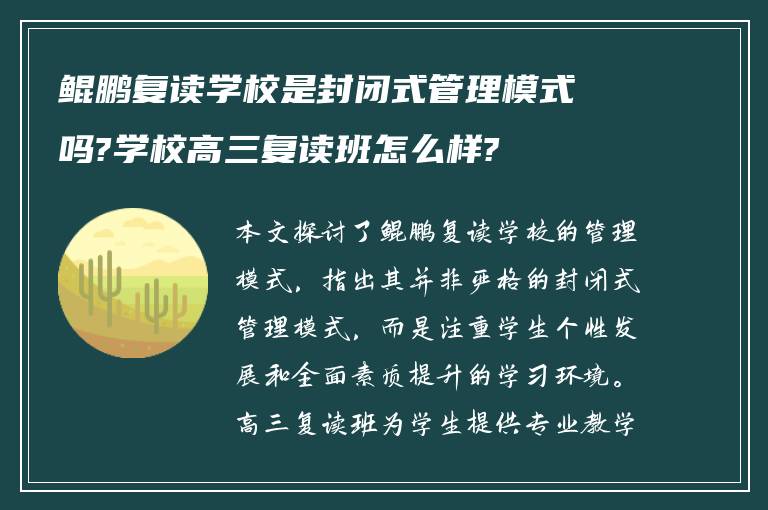 鲲鹏复读学校是封闭式管理模式吗?学校高三复读班怎么样?

本文探讨了鲲鹏复读学校的管理模式，指出其并非严格的封闭式管理模式，而是注重学生个性发展和全面素质提升的学习环境。高三复读班为学生提供专业教学